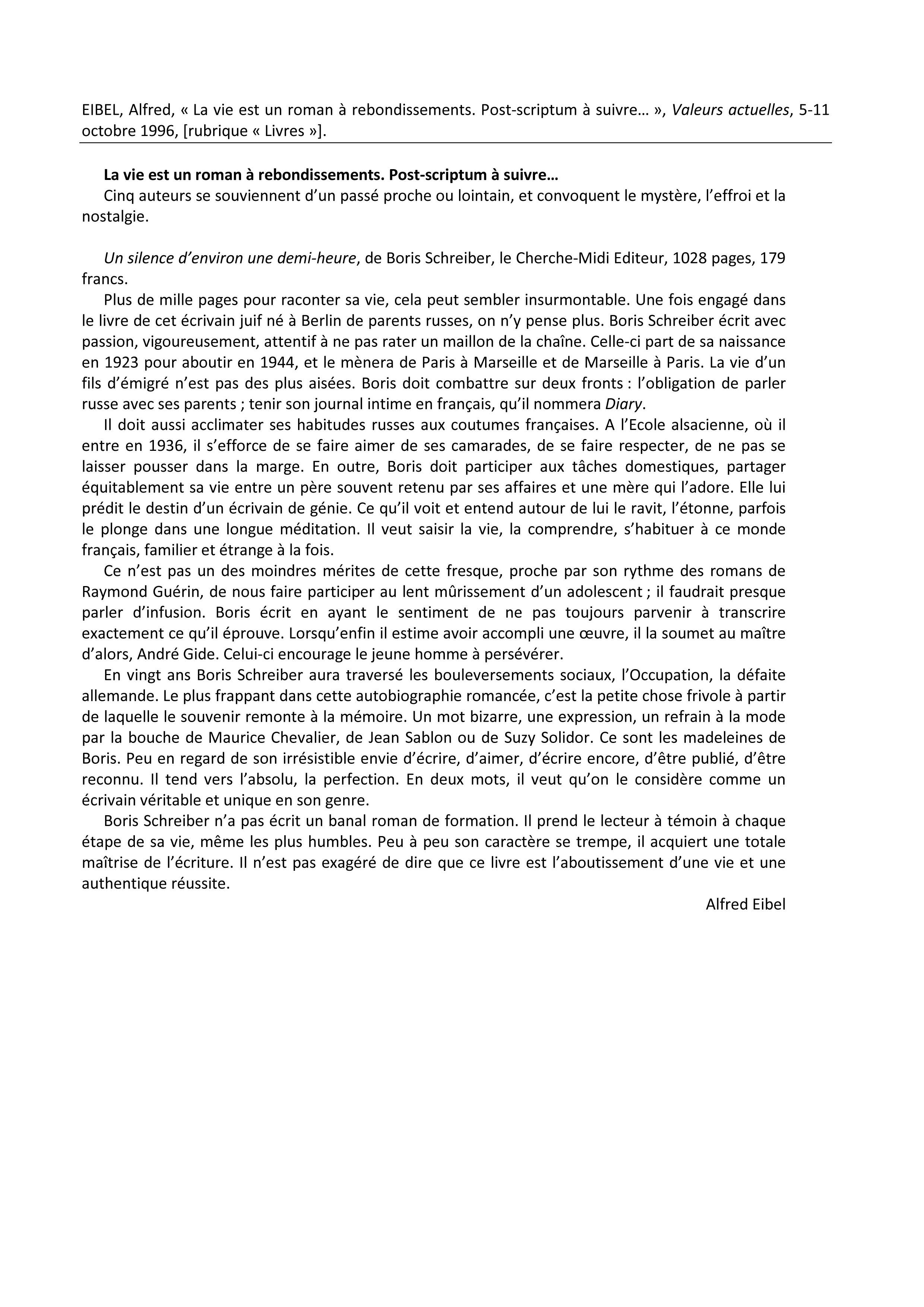 EIBEL, Alfred, « La vie est un roman à rebondissements. Post-scriptum à suivre… », Valeurs actuelles, 5-11 octobre 1996, [rubrique « Livres »].

La vie est un roman à rebondissements. Post-scriptum à suivre…
Cinq auteurs se souviennent d'un passé proche ou lointain, et convoquent le mystère, l'effroi et la nostalgie.

Un silence d'environ une demi-heure, de Boris Schreiber, le Cherche-Midi Editeur, 1028 pages, 179 francs.

Plus de mille pages pour raconter sa vie, cela peut sembler insurmontable. Une fois engagé dans le livre de cet écrivain juif né à Berlin de parents russes, on n'y pense plus. Boris Schreiber écrit avec passion, vigoureusement, attentif à ne pas rater un maillon de la chaîne. Celle-ci part de sa naissance en 1923 pour aboutir en 1944, et le mènera de Paris à Marseille et de Marseille à Paris. La vie d'un fils d'émigré n'est pas des plus aisées. Boris doit combattre sur deux fronts : l'obligation de parler russe avec ses parents ; tenir son journal intime en français, qu'il nommera Diary.

Il doit aussi acclimater ses habitudes russes aux coutumes françaises. A l'Ecole alsacienne, où il entre en 1936, il s'efforce de se faire aimer de ses camarades, de se faire respecter, de ne pas se laisser pousser dans la marge. En outre, Boris doit participer aux tâches domestiques, partager équitablement sa vie entre un père souvent retenu par ses affaires et une mère qui l'adore. Elle lui prédit le destin d'un écrivain de génie. Ce qu'il voit et entend autour de lui le ravit, l'étonne, parfois le plonge dans une longue méditation. Il veut saisir la vie, la comprendre, s'habituer à ce monde français, familier et étrange à la fois.

Ce n'est pas un des moindres mérites de cette fresque, proche par son rythme des romans de Raymond Guérin, de nous faire participer au lent mûrissement d'un adolescent ; il faudrait presque parler d'infusion. Boris écrit en ayant le sentiment de ne pas toujours parvenir à transcrire exactement ce qu'il éprouve. Lorsqu'enfin il estime avoir accompli une œuvre, il la soumet au maître d'alors, André Gide. Celui-ci encourage le jeune homme à persévérer.

En vingt ans Boris Schreiber aura traversé les bouleversements sociaux, l'Occupation, la défaite allemande. Le plus frappant dans cette autobiographie romancée, c'est la petite chose frivole à partir de laquelle le souvenir remonte à la mémoire. Un mot bizarre, une expression, un refrain à la mode par la bouche de Maurice Chevalier, de Jean Sablon ou de Suzy Solidor. Ce sont les madeleines de Boris. Peu en regard de son irrésistible envie d'écrire, d'aimer, d'écrire encore, d'être publié, d'être reconnu. Il tend vers l'absolu, la perfection. En deux mots, il veut qu'on le considère comme un écrivain véritable et unique en son genre.

Boris Schreiber n'a pas écrit un banal roman de formation. Il prend le lecteur à témoin à chaque étape de sa vie, même les plus humbles. Peu à peu son caractère se trempe, il acquiert une totale maîtrise de l'écriture. Il n'est pas exagéré de dire que ce livre est l'aboutissement d'une vie et une authentique réussite.

Alfred Eibel